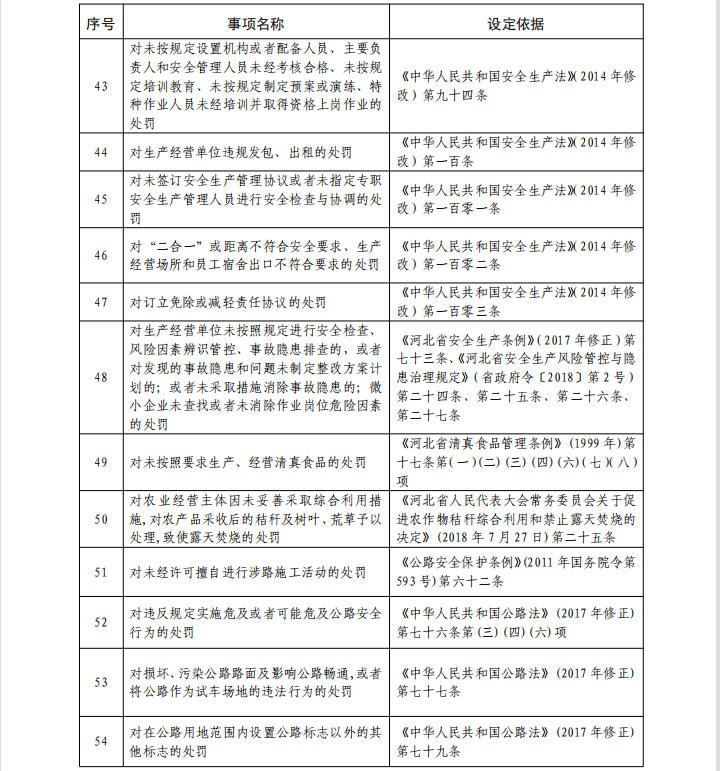 | 序号 | 事项名称 | 设定依据 |
|---|---|---|
| 43 | 对未按规定设置机构或者配备人员、主要负责人和安全管理人员未经考核合格、未按规定培训教育、未按规定制定预案或演练、特种作业人员未经培训并取得资格上岗作业的处罚 | 《中华人民共和国安全生产法》(2014 年修改)第九十四条 |
| 44 | 对生产经营单位违规发包、出租的处罚 | 《中华人民共和国安全生产法》(2014 年修改)第一百条 |
| 45 | 对未签订安全生产管理协议或者未指定专职安全生产管理人员进行安全检查与协调的处罚 | 《中华人民共和国安全生产法》(2014 年修改)第一百零一条 |
| 46 | 对“二合一”或距离不符合安全要求、生产经营场所和员工宿舍出口不符合要求的处罚 | 《中华人民共和国安全生产法》(2014 年修改)第一百零二条 |
| 47 | 对订立免除或减轻责任协议的处罚 | 《中华人民共和国安全生产法》(2014 年修改)第一百零三条 |
| 48 | 对生产经营单位未按照规定进行安全检查、风险因素辨识管控、事故隐患排查的,或者对发现的事故隐患和问题未制定整改方案计划的;或者未采取措施消除事故隐患的;微小企业未查找或者未消除作业岗位危险因素的处罚 | 《河北省安全生产条例》(2017 年修正)第七十三条、《河北省安全生产风险管控与隐患治理规定》(省政府令〔2018〕第 2 号)第二十四条、第二十五条、第二十六条、第二十七条 |
| 49 | 对未按照要求生产、经营清真食品的处罚 | 《河北省清真食品管理条例》(1999 年)第十七条第(一)(二)(三)(四)(六)(七)(八)项 |
| 50 | 对农业经营主体因未妥善采取综合利用措施,对农产品采收后的秸秆及树叶、荒草予以处理,致使露天焚烧的处罚 | 《河北省人民代表大会常务委员会关于促进农作物秸秆综合利用和禁止露天焚烧的决定》(2018 年 7 月 27 日)第二十五条 |
| 51 | 对未经许可擅自进行涉路施工活动的处罚 | 《公路安全保护条例》(2011 年国务院令第 593 号)第六十二条 |
| 52 | 对违反规定实施危及或者可能危及公路安全行为的处罚 | 《中华人民共和国公路法》(2017 年修正)第七十六条第(三)(四)(六)项 |
| 53 | 对损坏、污染公路路面及影响公路畅通,或者将公路作为试车场地的违法行为的处罚 | 《中华人民共和国公路法》(2017 年修正)第七十七条 |
| 54 | 对在公路用地范围内设置公路标志以外的其他标志的处罚 | 《中华人民共和国公路法》(2017 年修正)第七十九条 |